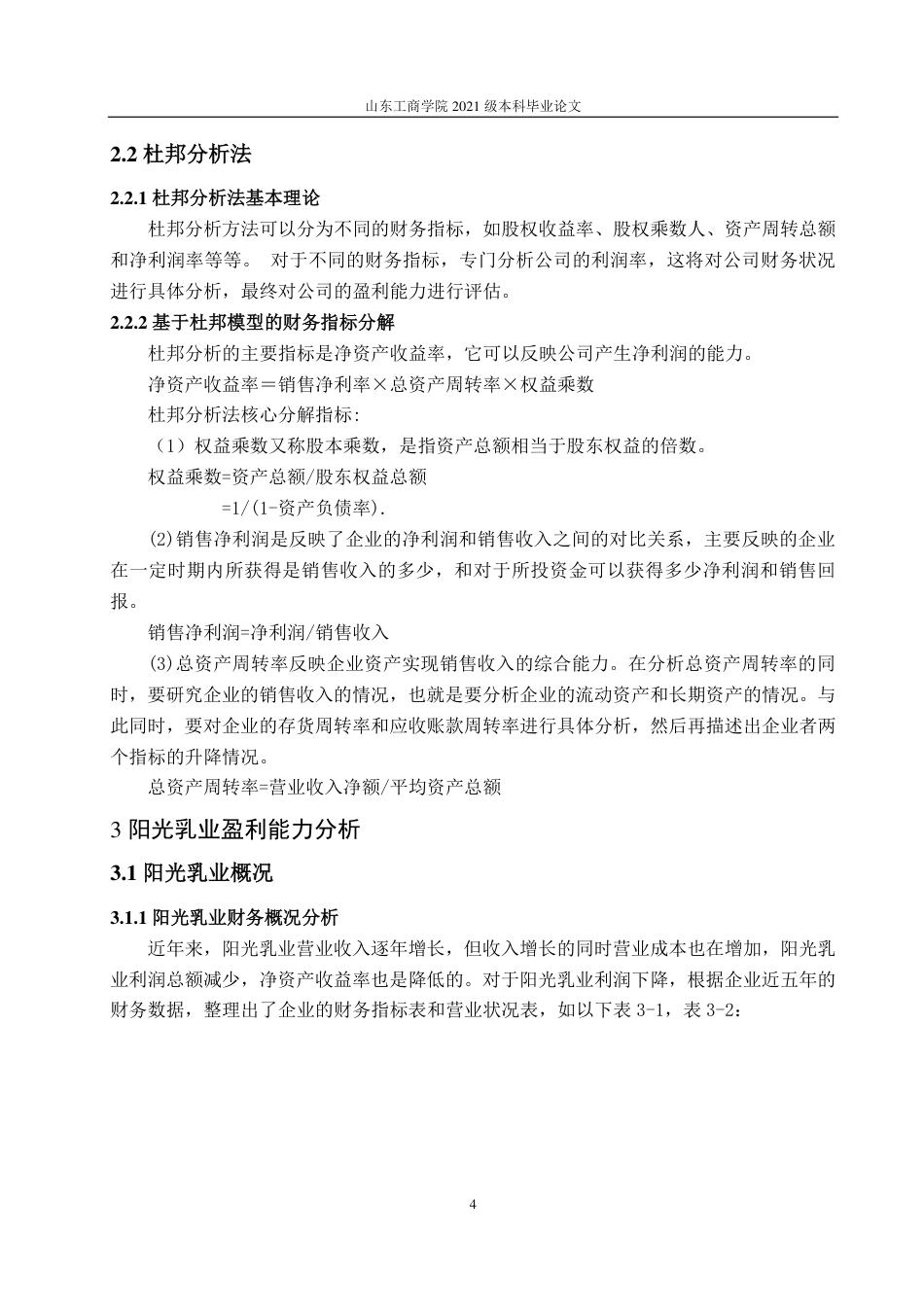 山东工商学院 2021 级本科毕业论文

2.2 杜邦分析法

2.2.1 杜邦分析法基本理论

杜邦分析方法可以分为不同的财务指标，如股权收益率、股权乘数人、资产周转总额和净利润率等等。 对于不同的财务指标，专门分析公司的利润率，这将对公司财务状况进行具体分析，最终对公司的盈利能力进行评估。

2.2.2 基于杜邦模型的财务指标分解

杜邦分析的主要指标是净资产收益率，它可以反映公司产生净利润的能力。

净资产收益率＝销售净利率×总资产周转率×权益乘数

杜邦分析法核心分解指标:

（1）权益乘数又称股本乘数，是指资产总额相当于股东权益的倍数。

权益乘数=资产总额/股东权益总额

=1/(1-资产负债率).

(2)销售净利润是反映了企业的净利润和销售收入之间的对比关系，主要反映的企业在一定时期内所获得是销售收入的多少，和对于所投资金可以获得多少净利润和销售回报。

销售净利润=净利润/销售收入

(3)总资产周转率反映企业资产实现销售收入的综合能力。在分析总资产周转率的同时，要研究企业的销售收入的情况，也就是要分析企业的流动资产和长期资产的情况。与此同时，要对企业的存货周转率和应收账款周转率进行具体分析，然后再描述出企业者两个指标的升降情况。

总资产周转率=营业收入净额/平均资产总额

3 阳光乳业盈利能力分析

3.1 阳光乳业概况

3.1.1 阳光乳业财务概况分析

近年来，阳光乳业营业收入逐年增长，但收入增长的同时营业成本也在增加，阳光乳业利润总额减少，净资产收益率也是降低的。对于阳光乳业利润下降，根据企业近五年的财务数据，整理出了企业的财务指标表和营业状况表，如以下表 3-1，表 3-2：

4